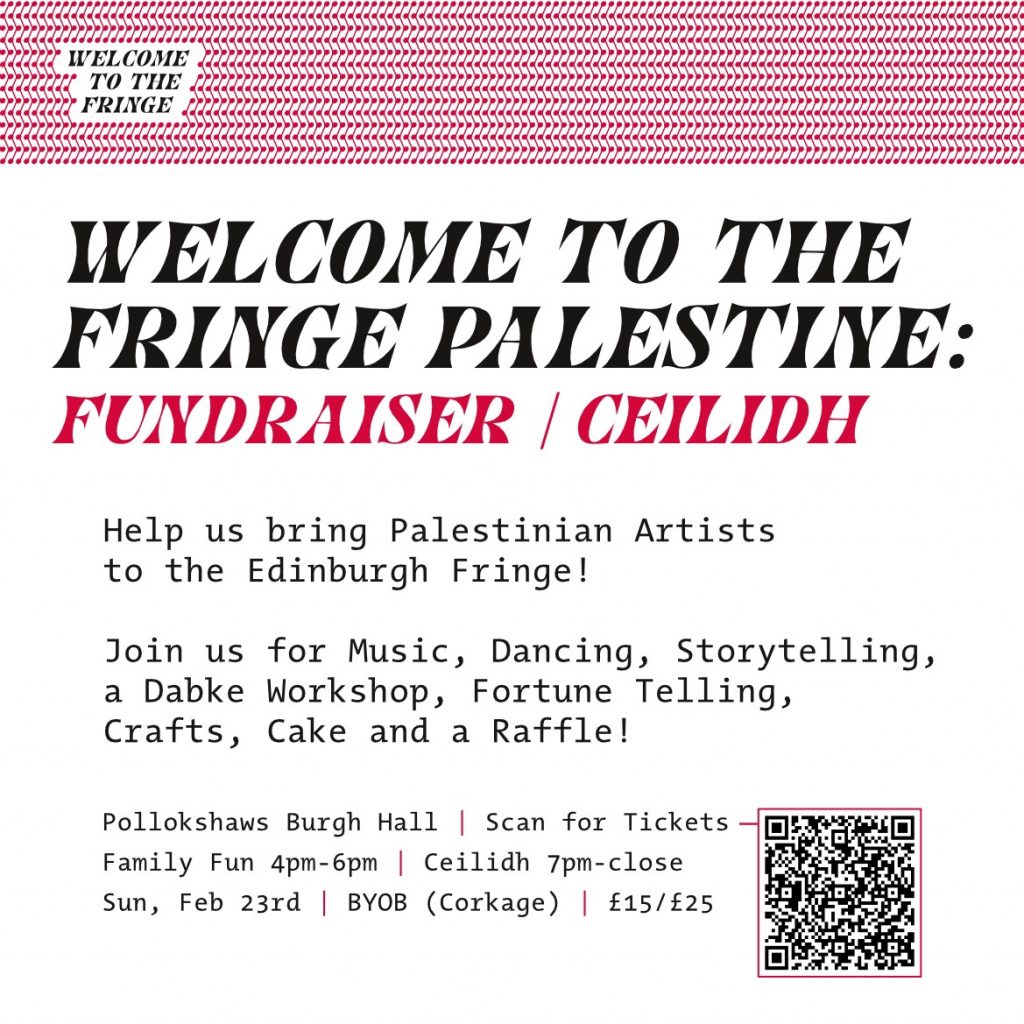 WELCOME TO THE FRINGE

WELCOME TO THE FRINGE PALESTINE:
FUNDRAISER / CEILIDH

Help us bring Palestinian Artists to the Edinburgh Fringe!

Join us for Music, Dancing, Storytelling, a Dabke Workshop, Fortune Telling, Crafts, Cake and a Raffle!

Pollokshaws Burgh Hall | Scan for Tickets
Family Fun 4pm-6pm | Ceilidh 7pm-close
Sun, Feb 23rd | BYOB (Corkage) | £15/£25